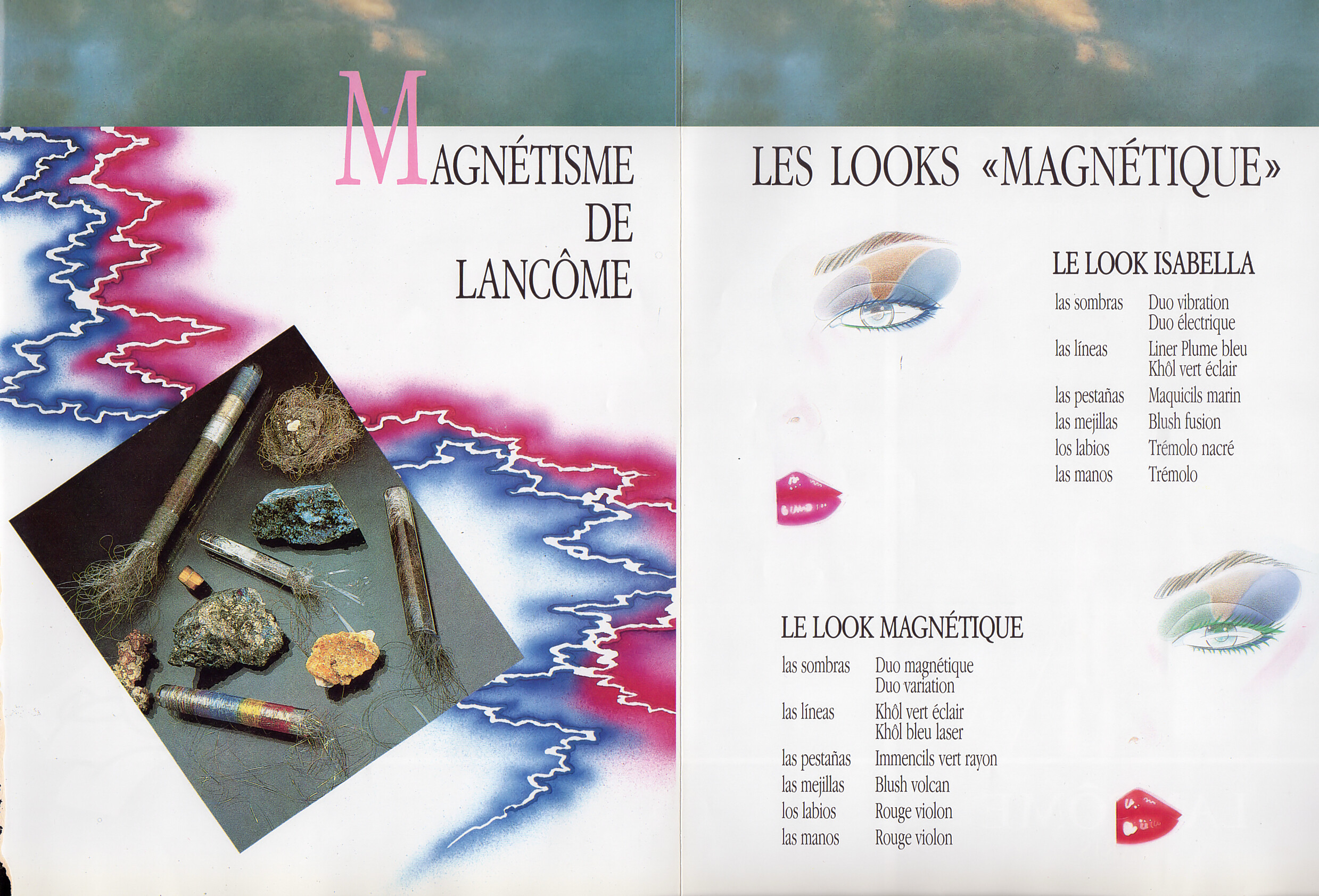 MAGNÉTISME
DE
LANCÔME

LES LOOKS «MAGNÉTIQUE»

LE LOOK ISABELLA

las sombras Duo vibration
Duo électrique
las líneas Liner Plume bleu
Khôl vert éclair
las pestañas Maquicils marin
las mejillas Blush fusion
los labios Trémolo nacré
las manos Trémolo

LE LOOK MAGNÉTIQUE

las sombras Duo magnétique
Duo variation
las líneas Khôl vert éclair
Khôl bleu laser
las pestañas Immencils vert rayon
las mejillas Blush volcan
los labios Rouge violon
las manos Rouge violon